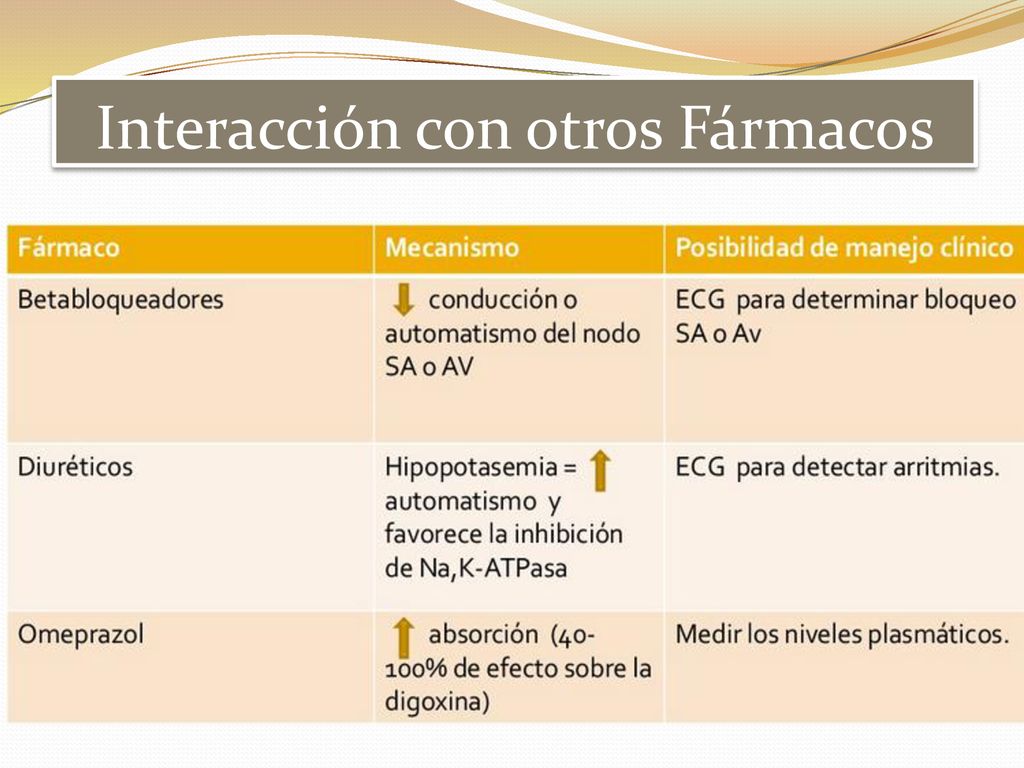 Interacción con otros Fármacos

| Fármaco | Mecanismo | Posibilidad de manejo clínico |
|---|---|---|
| Betabloqueadores | ↓ conducción o automatismo del nodo SA o AV | ECG para determinar bloqueo SA o Av |
| Diuréticos | Hipopotasemia = ↑ automatismo y favorece la inhibición de Na,K-ATPasa | ECG para detectar arritmias. |
| Omeprazol | ↑ absorción (40-100% de efecto sobre la digoxina) | Medir los niveles plasmáticos. |